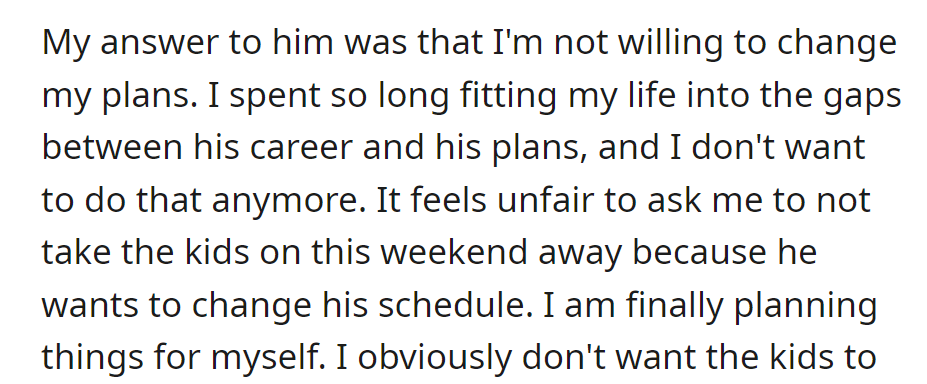 My answer to him was that I'm not willing to change my plans. I spent so long fitting my life into the gaps between his career and his plans, and I don't want to do that anymore. It feels unfair to ask me to not take the kids on this weekend away because he wants to change his schedule. I am finally planning things for myself. I obviously don't want the kids to